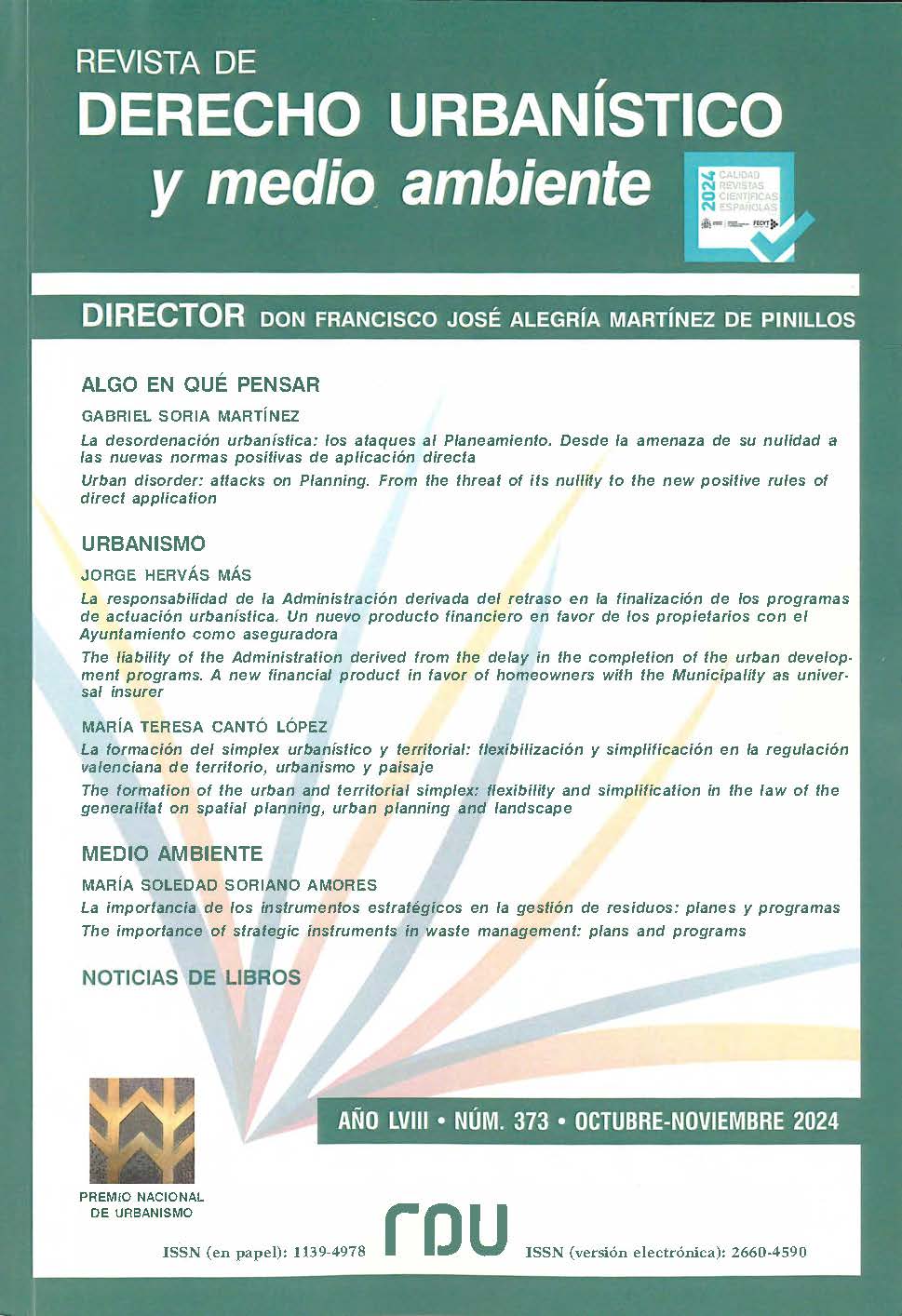 REVISTA DE
DERECHO URBANÍSTICO
y medio ambiente

2024 CALIDAD REVISTAS CIENTÍFICAS ESPAÑOLAS
FECYT

DIRECTOR DON FRANCISCO JOSÉ ALEGRÍA MARTÍNEZ DE PINILLOS

ALGO EN QUÉ PENSAR

GABRIEL SORIA MARTÍNEZ

La desordenación urbanística: los ataques al Planeamiento. Desde la amenaza de su nulidad a las nuevas normas positivas de aplicación directa

Urban disorder: attacks on Planning. From the threat of its nullity to the new positive rules of direct application

URBANISMO

JORGE HERVÁS MÁS

La responsabilidad de la Administración derivada del retraso en la finalización de los programas de actuación urbanística. Un nuevo producto financiero en favor de los propietarios con el Ayuntamiento como aseguradora

The liability of the Administration derived from the delay in the completion of the urban development programs. A new financial product in favor of homeowners with the Municipality as universal insurer

MARÍA TERESA CANTÓ LÓPEZ

La formación del simplex urbanístico y territorial: flexibilización y simplificación en la regulación valenciana de territorio, urbanismo y paisaje

The formation of the urban and territorial simplex: flexibility and simplification in the law of the generalitat on spatial planning, urban planning and landscape

MEDIO AMBIENTE

MARÍA SOLEDAD SORIANO AMORES

La importancia de los instrumentos estratégicos en la gestión de residuos: planes y programas

The importance of strategic instruments in waste management: plans and programs

NOTICIAS DE LIBROS

AÑO LVIII • NÚM. 373 • OCTUBRE-NOVIEMBRE 2024

PREMIO NACIONAL DE URBANISMO

ISSN (en papel): 1139-4978

rdu

ISSN (versión electrónica): 2660-4590